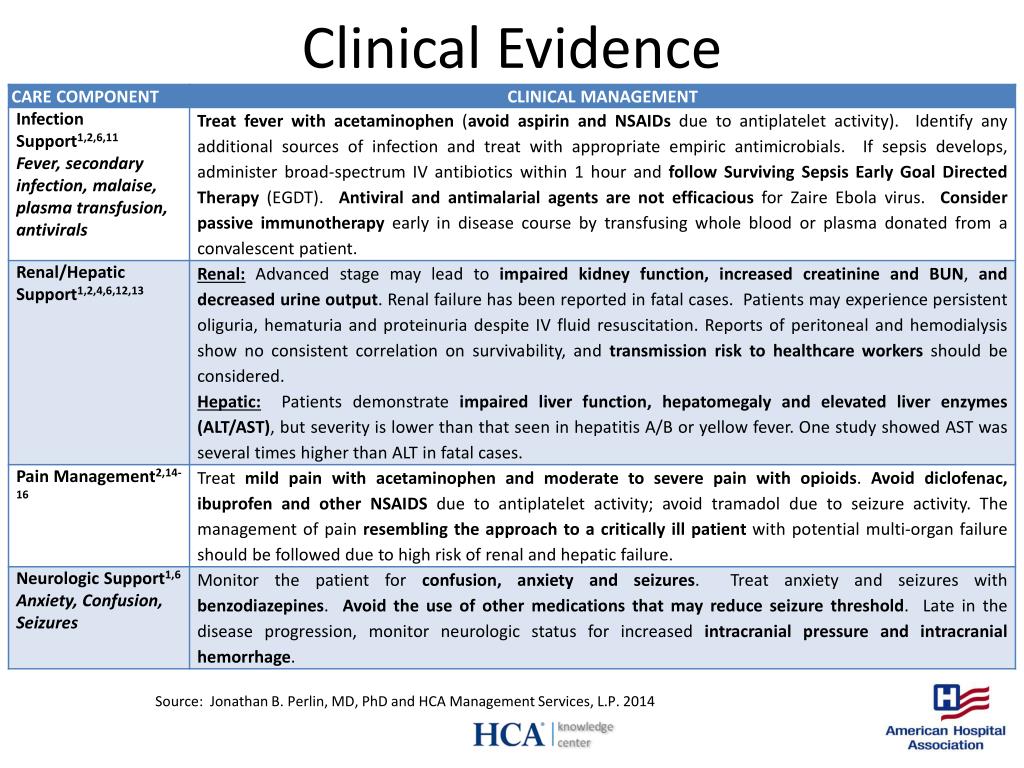 Clinical Evidence

| CARE COMPONENT | CLINICAL MANAGEMENT |
|---|---|
| Infection Support$^{1,2,6,11}$ Fever, secondary infection, malaise, plasma transfusion, antivirals | Treat fever with acetaminophen (avoid aspirin and NSAIDs due to antiplatelet activity). Identify any additional sources of infection and treat with appropriate empiric antimicrobials. If sepsis develops, administer broad-spectrum IV antibiotics within 1 hour and follow Surviving Sepsis Early Goal Directed Therapy (EGDT). Antiviral and antimalarial agents are not efficacious for Zaire Ebola virus. Consider passive immunotherapy early in disease course by transfusing whole blood or plasma donated from a convalescent patient. |
| Renal/Hepatic Support$^{1,2,4,6,12,13}$ | Renal: Advanced stage may lead to impaired kidney function, increased creatinine and BUN, and decreased urine output. Renal failure has been reported in fatal cases. Patients may experience persistent oliguria, hematuria and proteinuria despite IV fluid resuscitation. Reports of peritoneal and hemodialysis show no consistent correlation on survivability, and transmission risk to healthcare workers should be considered. Hepatic: Patients demonstrate impaired liver function, hepatomegaly and elevated liver enzymes (ALT/AST), but severity is lower than that seen in hepatitis A/B or yellow fever. One study showed AST was several times higher than ALT in fatal cases. |
| Pain Management$^{2,14-16}$ | Treat mild pain with acetaminophen and moderate to severe pain with opioids. Avoid diclofenac, ibuprofen and other NSAIDS due to antiplatelet activity; avoid tramadol due to seizure activity. The management of pain resembling the approach to a critically ill patient with potential multi-organ failure should be followed due to high risk of renal and hepatic failure. |
| Neurologic Support$^{1,6}$ Anxiety, Confusion, Seizures | Monitor the patient for confusion, anxiety and seizures. Treat anxiety and seizures with benzodiazepines. Avoid the use of other medications that may reduce seizure threshold. Late in the disease progression, monitor neurologic status for increased intracranial pressure and intracranial hemorrhage. |

Source: Jonathan B. Perlin, MD, PhD and HCA Management Services, L.P. 2014

HCA knowledge center

American Hospital Association